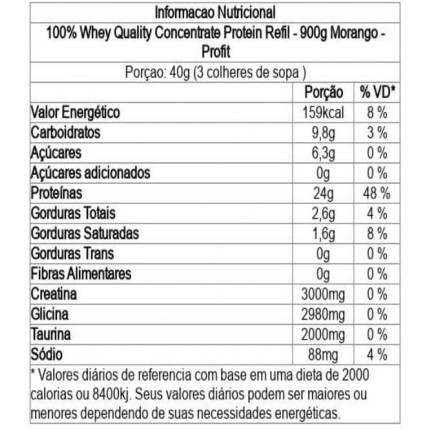 Informacao Nutricional

100% Whey Quality Concentrate Protein Refil - 900g Morango - Profit

Porçao: 40g (3 colheres de sopa )

|  | Porção | % VD* |
|---|---|---|
| Valor Energético | 159kcal | 8 % |
| Carboidratos | 9,8g | 3 % |
| Açúcares | 6,3g | 0 % |
| Açúcares adicionados | 0g | 0 % |
| Proteínas | 24g | 48 % |
| Gorduras Totais | 2,6g | 4 % |
| Gorduras Saturadas | 1,6g | 8 % |
| Gorduras Trans | 0g | 0 % |
| Fibras Alimentares | 0g | 0 % |
| Creatina | 3000mg | 0 % |
| Glicina | 2980mg | 0 % |
| Taurina | 2000mg | 0 % |
| Sódio | 88mg | 4 % |

* Valores diários de referencia com base em uma dieta de 2000 calorias ou 8400kj. Seus valores diários podem ser maiores ou menores dependendo de suas necessidades energéticas.